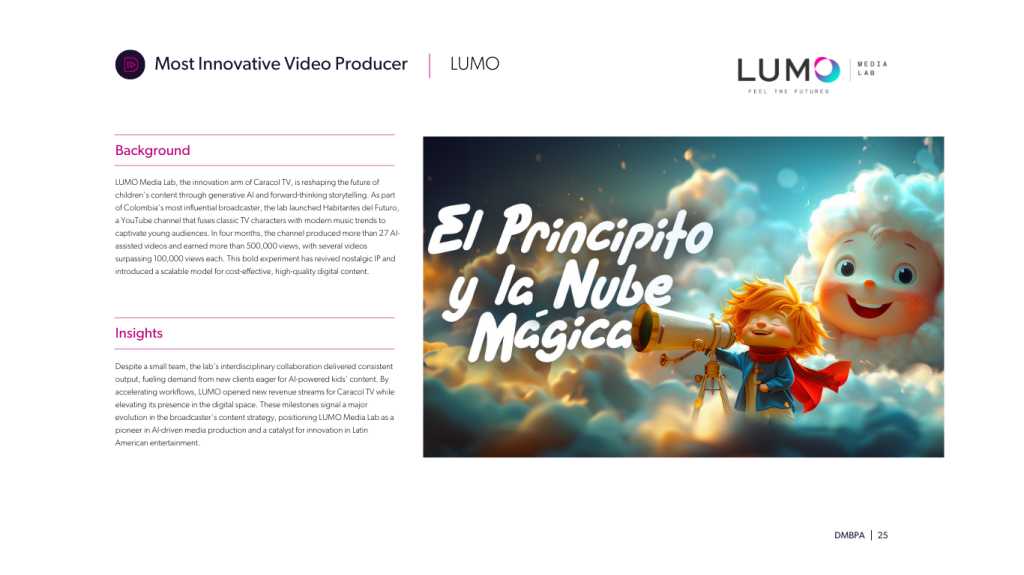 Most Innovative Video Producer | LUMO

LUMO MEDIA LAB
FEEL THE FUTURES

Background

LUMO Media Lab, the innovation arm of Caracol TV, is reshaping the future of children's content through generative AI and forward-thinking storytelling. As part of Colombia's most influential broadcaster, the lab launched Habitantes del Futuro, a YouTube channel that fuses classic TV characters with modern music trends to captivate young audiences. In four months, the channel produced more than 27 AI-assisted videos and earned more than 500,000 views, with several videos surpassing 100,000 views each. This bold experiment has revived nostalgic IP and introduced a scalable model for cost-effective, high-quality digital content.

Insights

Despite a small team, the lab's interdisciplinary collaboration delivered consistent output, fueling demand from new clients eager for AI-powered kids' content. By accelerating workflows, LUMO opened new revenue streams for Caracol TV while elevating its presence in the digital space. These milestones signal a major evolution in the broadcaster's content strategy, positioning LUMO Media Lab as a pioneer in AI-driven media production and a catalyst for innovation in Latin American entertainment.

El Principito y la Nube Mágica

DMBPA | 25